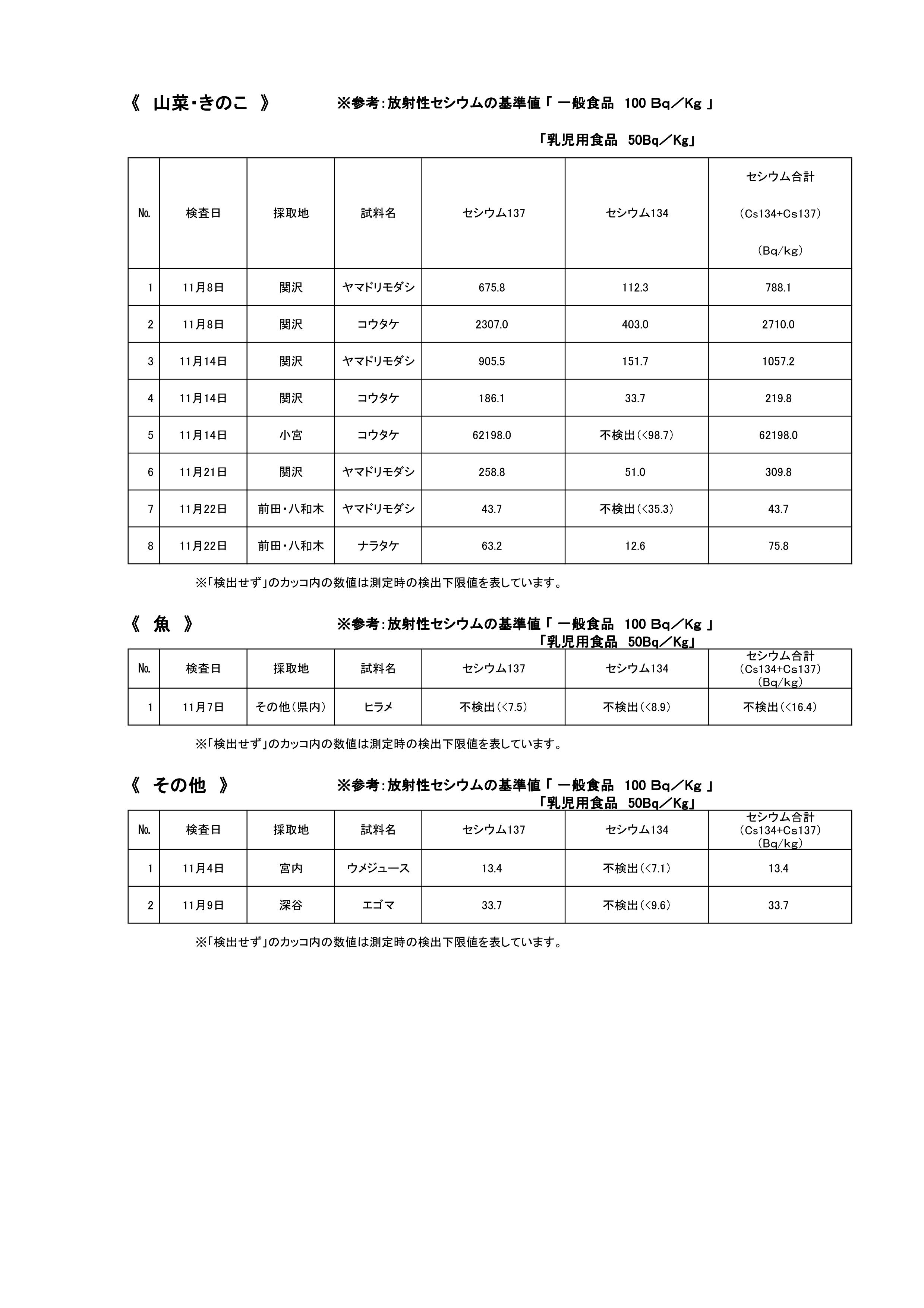 《 山菜･きのこ 》　※参考：放射性セシウムの基準値「 一般食品 100 Bq／Kg 」

「乳児用食品 50Bq／Kg」

| No. | 検査日 | 採取地 | 試料名 | セシウム137 | セシウム134 | セシウム合計 （Cs134+Cs137） （Bq/kg） |
|---|---|---|---|---|---|---|
| 1 | 11月8日 | 関沢 | ヤマドリモダシ | 675.8 | 112.3 | 788.1 |
| 2 | 11月8日 | 関沢 | コウタケ | 2307.0 | 403.0 | 2710.0 |
| 3 | 11月14日 | 関沢 | ヤマドリモダシ | 905.5 | 151.7 | 1057.2 |
| 4 | 11月14日 | 関沢 | コウタケ | 186.1 | 33.7 | 219.8 |
| 5 | 11月14日 | 小宮 | コウタケ | 62198.0 | 不検出（<98.7） | 62198.0 |
| 6 | 11月21日 | 関沢 | ヤマドリモダシ | 258.8 | 51.0 | 309.8 |
| 7 | 11月22日 | 前田・八和木 | ヤマドリモダシ | 43.7 | 不検出（<35.3） | 43.7 |
| 8 | 11月22日 | 前田・八和木 | ナラタケ | 63.2 | 12.6 | 75.8 |

※「検出せず」のカッコ内の数値は測定時の検出下限値を表しています。

《 魚 》　※参考：放射性セシウムの基準値「 一般食品 100 Bq／Kg 」

「乳児用食品 50Bq／Kg」

| No. | 検査日 | 採取地 | 試料名 | セシウム137 | セシウム134 | セシウム合計 （Cs134+Cs137） （Bq/kg） |
|---|---|---|---|---|---|---|
| 1 | 11月7日 | その他（県内） | ヒラメ | 不検出（<7.5） | 不検出（<8.9） | 不検出（<16.4） |

※「検出せず」のカッコ内の数値は測定時の検出下限値を表しています。

《 その他 》　※参考：放射性セシウムの基準値「 一般食品 100 Bq／Kg 」

「乳児用食品 50Bq／Kg」

| No. | 検査日 | 採取地 | 試料名 | セシウム137 | セシウム134 | セシウム合計 （Cs134+Cs137） （Bq/kg） |
|---|---|---|---|---|---|---|
| 1 | 11月4日 | 宮内 | ウメジュース | 13.4 | 不検出（<7.1） | 13.4 |
| 2 | 11月9日 | 深谷 | エゴマ | 33.7 | 不検出（<9.6） | 33.7 |

※「検出せず」のカッコ内の数値は測定時の検出下限値を表しています。